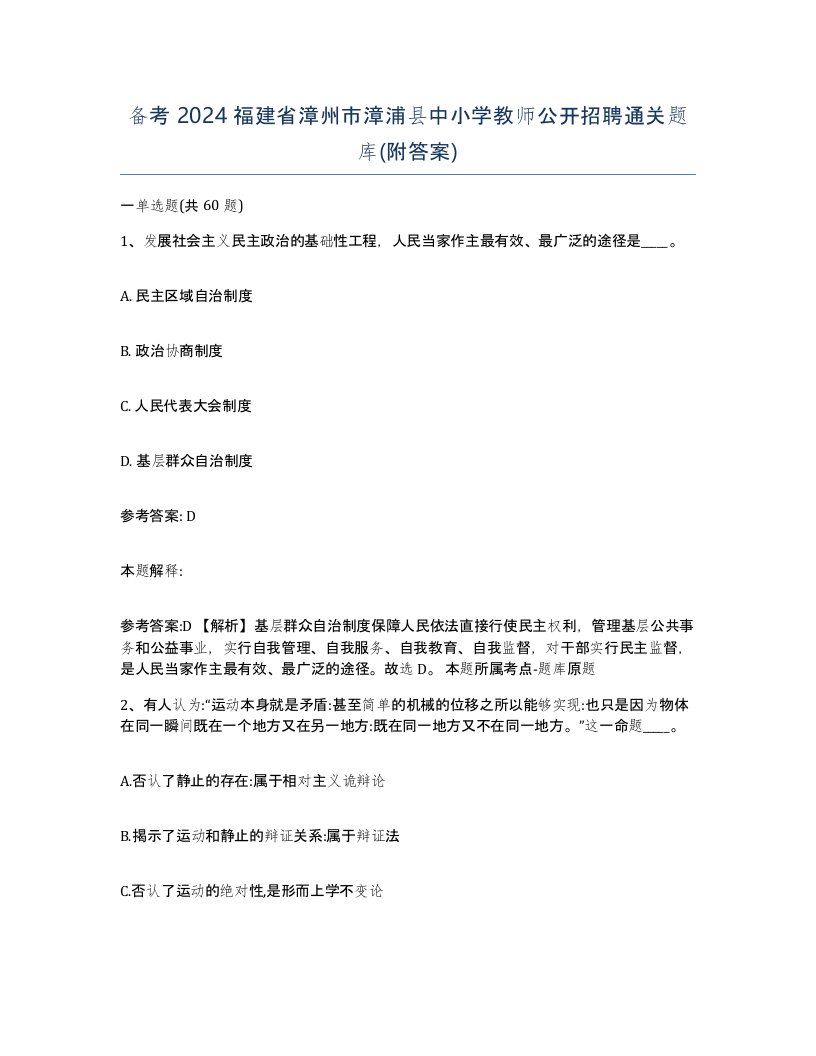 备考 2024 福建省漳州市漳浦县中小学教师公开招聘通关题库(附答案)

一单选题(共 60 题)

1、发展社会主义民主政治的基础性工程，人民当家作主最有效、最广泛的途径是____。

A. 民主区域自治制度

B. 政治协商制度

C. 人民代表大会制度

D. 基层群众自治制度

参考答案: D

本题解释:

参考答案:D 【解析】基层群众自治制度保障人民依法直接行使民主权利，管理基层公共事务和公益事业，实行自我管理、自我服务、自我教育、自我监督，对干部实行民主监督，是人民当家作主最有效、最广泛的途径。故选 D。 本题所属考点-题库原题

2、有人认为:“运动本身就是矛盾:甚至简单的机械的位移之所以能够实现:也只是因为物体在同一瞬间既在一个地方又在另一地方:既在同一地方又不在同一地方。”这一命题____。

A.否认了静止的存在:属于相对主义诡辩论

B.揭示了运动和静止的辩证关系:属于辩证法

C.否认了运动的绝对性,是形而上学不变论